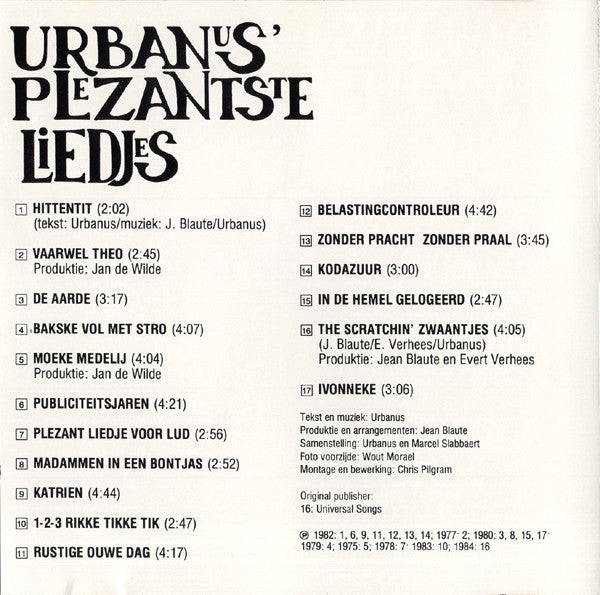 URBANUS' PLEZANTSTE LIEDJES

1 HITTENTIT (2:02)
(tekst: Urbanus/muziek: J. Blaute/Urbanus)

2 VAARWEL THEO (2:45)
Produktie: Jan de Wilde

3 DE AARDE (3:17)

4 BAKSKE VOL MET STRO (4:07)

5 MOEKE MEDELIJ (4:04)
Produktie: Jan de Wilde

6 PUBLICITEITSJAREN (4:21)

7 PLEZANT LIEDJE VOOR LUD (2:56)

8 MADAMMEN IN EEN BONTJAS (2:52)

9 KATRIEN (4:44)

10 1-2-3 RIKKE TIKKE TIK (2:47)

11 RUSTIGE OUWE DAG (4:17)

12 BELASTINGCONTROLEUR (4:42)

13 ZONDER PRACHT ZONDER PRAAL (3:45)

14 KODAZUUR (3:00)

15 IN DE HEMEL GELOGEERD (2:47)

16 THE SCRATCHIN' ZWAANTJES (4:05)
(J. Blaute/E. Verhees/Urbanus)
Produktie: Jean Blaute en Evert Verhees

17 IVONNEKE (3:06)

Tekst en muziek: Urbanus
Produktie en arrangementen: Jean Blaute
Samenstelling: Urbanus en Marcel Slabbaert
Foto voorzijde: Wout Morael
Montage en bewerking: Chris Pilgram

Original publisher:
16: Universal Songs

℗ 1982: 1, 6, 9, 11, 12, 13, 14; 1977: 2; 1980: 3, 8, 15, 17; 1979: 4; 1975: 5; 1978: 7; 1983: 10; 1984: 16